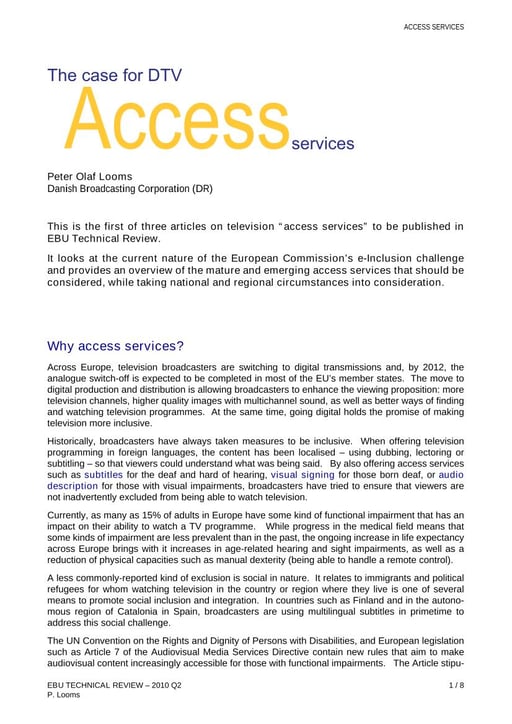 ACCESS SERVICES

The case for DTV
Access services

Peter Olaf Looms
Danish Broadcasting Corporation (DR)

This is the first of three articles on television "access services" to be published in EBU Technical Review.

It looks at the current nature of the European Commission's e-Inclusion challenge and provides an overview of the mature and emerging access services that should be considered, while taking national and regional circumstances into consideration.

Why access services?

Across Europe, television broadcasters are switching to digital transmissions and, by 2012, the analogue switch-off is expected to be completed in most of the EU's member states. The move to digital production and distribution is allowing broadcasters to enhance the viewing proposition: more television channels, higher quality images with multichannel sound, as well as better ways of finding and watching television programmes. At the same time, going digital holds the promise of making television more inclusive.

Historically, broadcasters have always taken measures to be inclusive. When offering television programming in foreign languages, the content has been localised – using dubbing, lectoring or subtitling – so that viewers could understand what was being said. By also offering access services such as subtitles for the deaf and hard of hearing, visual signing for those born deaf, or audio description for those with visual impairments, broadcasters have tried to ensure that viewers are not inadvertently excluded from being able to watch television.

Currently, as many as 15% of adults in Europe have some kind of functional impairment that has an impact on their ability to watch a TV programme. While progress in the medical field means that some kinds of impairment are less prevalent than in the past, the ongoing increase in life expectancy across Europe brings with it increases in age-related hearing and sight impairments, as well as a reduction of physical capacities such as manual dexterity (being able to handle a remote control).

A less commonly-reported kind of exclusion is social in nature. It relates to immigrants and political refugees for whom watching television in the country or region where they live is one of several means to promote social inclusion and integration. In countries such as Finland and in the autonomous region of Catalonia in Spain, broadcasters are using multilingual subtitles in primetime to address this social challenge.

The UN Convention on the Rights and Dignity of Persons with Disabilities, and European legislation such as Article 7 of the Audiovisual Media Services Directive contain new rules that aim to make audiovisual content increasingly accessible for those with functional impairments. The Article stipu-

EBU TECHNICAL REVIEW – 2010 Q2
P. Looms
1 / 8